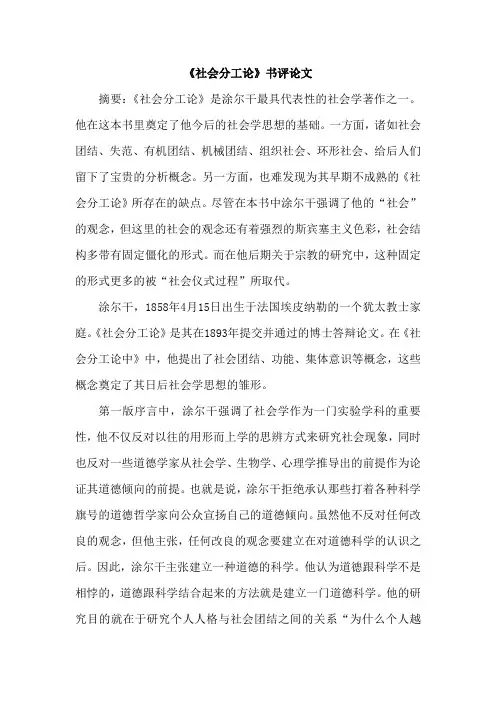 《社会分工论》书评论文

摘要：《社会分工论》是涂尔干最具代表性的社会学著作之一。他在这本书里奠定了他今后的社会学思想的基础。一方面，诸如社会团结、失范、有机团结、机械团结、组织社会、环形社会、给后人们留下了宝贵的分析概念。另一方面，也难发现为其早期不成熟的《社会分工论》所存在的缺点。尽管在本书中涂尔干强调了他的“社会”的观念，但这里的社会的观念还有着强烈的斯宾塞主义色彩，社会结构多带有固定僵化的形式。而在他后期关于宗教的研究中，这种固定的形式更多的被“社会仪式过程”所取代。

涂尔干，1858年4月15日出生于法国埃皮纳勒的一个犹太教士家庭。《社会分工论》是其在1893年提交并通过的博士答辩论文。在《社会分工论中》中，他提出了社会团结、功能、集体意识等概念，这些概念奠定了其日后社会学思想的雏形。

第一版序言中，涂尔干强调了社会学作为一门实验学科的重要性，他不仅反对以往的用形而上学的思辨方式来研究社会现象，同时也反对一些道德学家从社会学、生物学、心理学推导出的前提作为论证其道德倾向的前提。也就是说，涂尔干拒绝承认那些打着各种科学旗号的道德哲学家向公众宣扬自己的道德倾向。虽然他不反对任何改良的观念，但他主张，任何改良的观念要建立在对道德科学的认识之后。因此，涂尔干主张建立一种道德的科学。他认为道德跟科学不是相悖的，道德跟科学结合起来的方法就是建立一门道德科学。他的研究目的就在于研究个人人格与社会团结之间的关系“为什么个人越